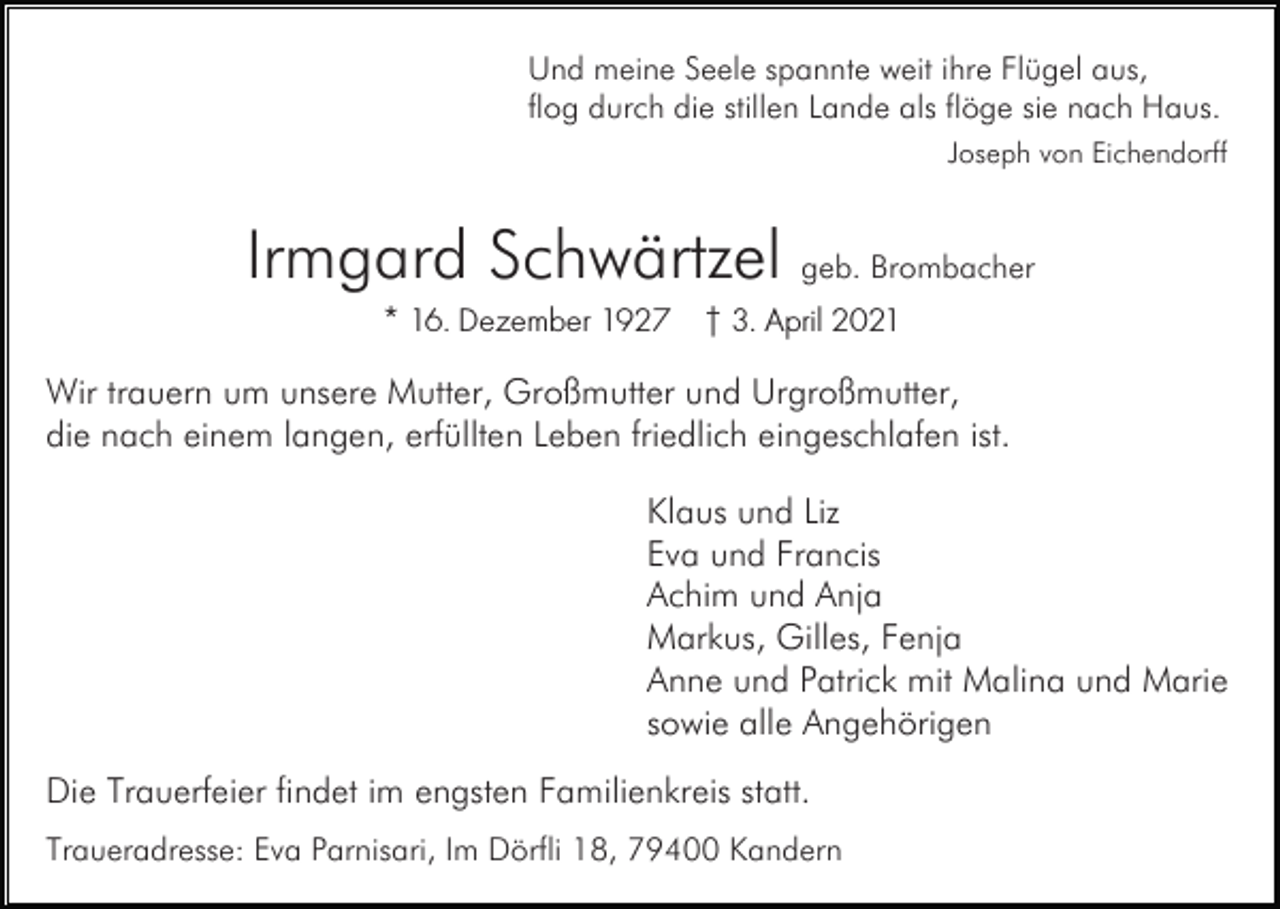 Und meine Seele spannte weit ihre Flügel aus,
flog durch die stillen Lande als flöge sie nach Haus.

Joseph von Eichendorff

Irmgard Schwärtzel geb. Brombacher

* 16. Dezember 1927 † 3. April 2021

Wir trauern um unsere Mutter, Großmutter und Urgroßmutter, die nach einem langen, erfüllten Leben friedlich eingeschlafen ist.

Klaus und Liz
Eva und Francis
Achim und Anja
Markus, Gilles, Fenja
Anne und Patrick mit Malina und Marie
sowie alle Angehörigen

Die Trauerfeier findet im engsten Familienkreis statt.

Traueradresse: Eva Parnisari, Im Dörfli 18, 79400 Kandern